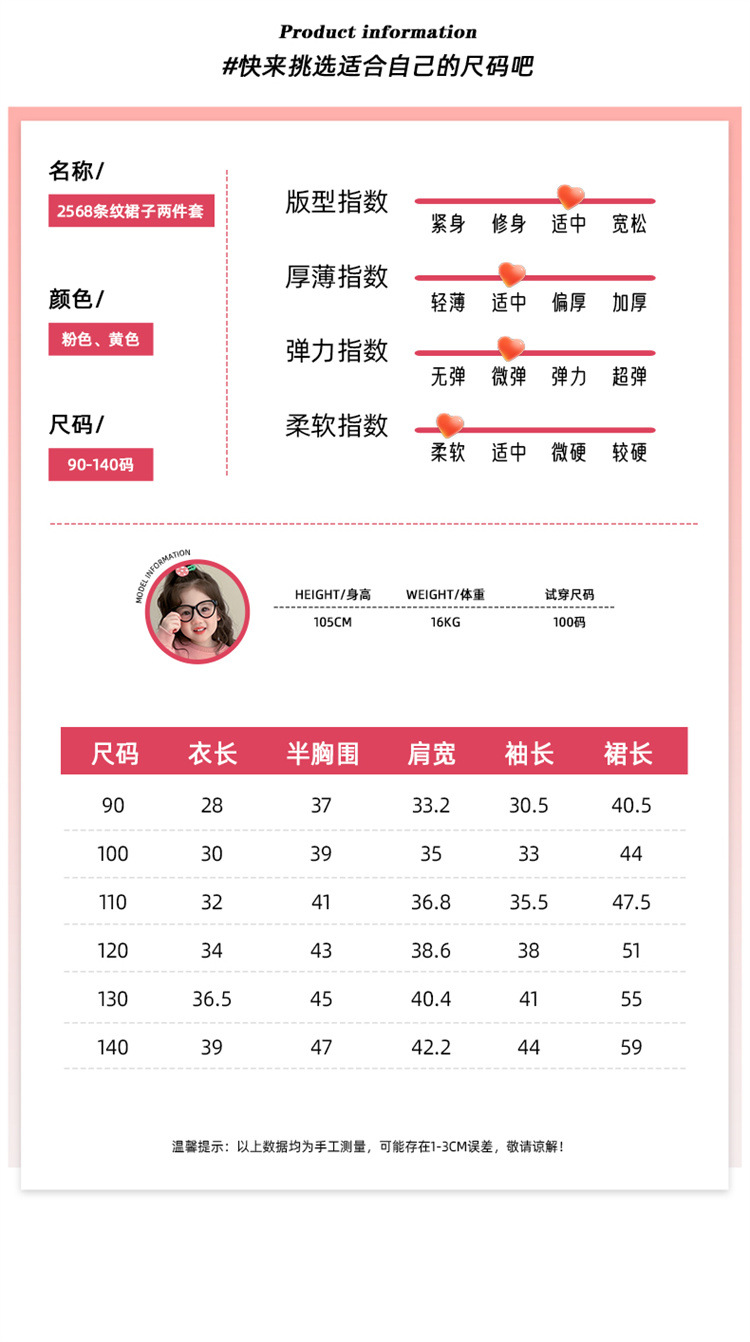 Product information
#快来挑选适合自己的尺码吧

名称/
2568条纹裙子两件套

颜色/
粉色、黄色

尺码/
90-140码

版型指数
紧身 修身 适中 宽松

厚薄指数
轻薄 适中 偏厚 加厚

弹力指数
无弹 微弹 弹力 超弹

柔软指数
柔软 适中 微硬 较硬

MODEL INFORMATION

| HEIGHT/身高 | WEIGHT/体重 | 试穿尺码 |
|---|---|---|
| 105CM | 16KG | 100码 |

| 尺码 | 衣长 | 半胸围 | 肩宽 | 袖长 | 裙长 |
|---|---|---|---|---|---|
| 90 | 28 | 37 | 33.2 | 30.5 | 40.5 |
| 100 | 30 | 39 | 35 | 33 | 44 |
| 110 | 32 | 41 | 36.8 | 35.5 | 47.5 |
| 120 | 34 | 43 | 38.6 | 38 | 51 |
| 130 | 36.5 | 45 | 40.4 | 41 | 55 |
| 140 | 39 | 47 | 42.2 | 44 | 59 |

温馨提示：以上数据均为手工测量，可能存在1-3CM误差，敬请谅解！